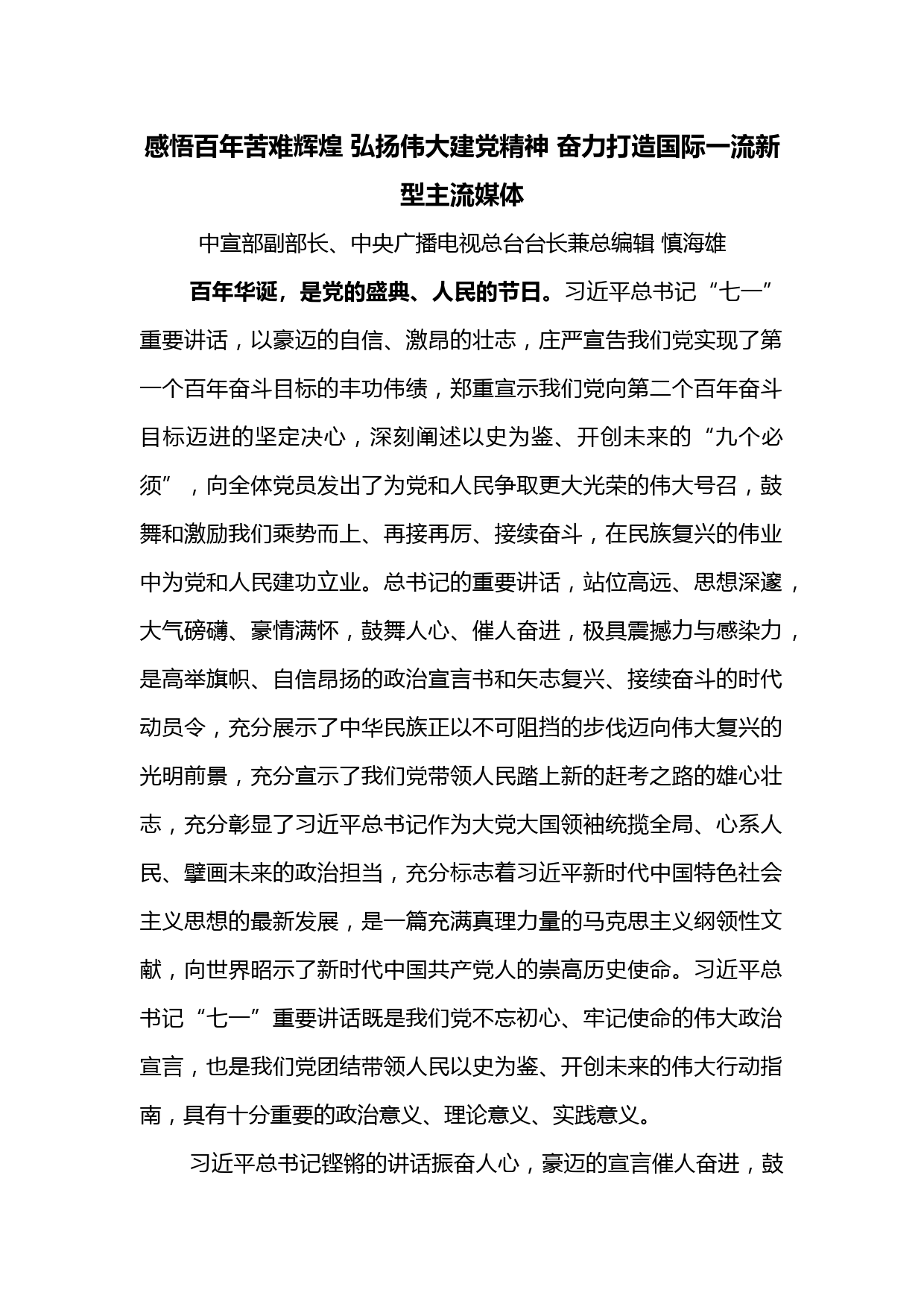 感悟百年苦难辉煌 弘扬伟大建党精神 奋力打造国际一流新型主流媒体

中宣部副部长、中央广播电视总台台长兼总编辑 慎海雄

百年华诞，是党的盛典、人民的节日。习近平总书记“七一”重要讲话，以豪迈的自信、激昂的壮志，庄严宣告我们党实现了第一个百年奋斗目标的丰功伟绩，郑重宣示我们党向第二个百年奋斗目标迈进的坚定决心，深刻阐述以史为鉴、开创未来的“九个必须”，向全体党员发出了为党和人民争取更大光荣的伟大号召，鼓舞和激励我们乘势而上、再接再厉、接续奋斗，在民族复兴的伟业中为党和人民建功立业。总书记的重要讲话，站位高远、思想深邃，大气磅礴、豪情满怀，鼓舞人心、催人奋进，极具震撼力与感染力，是高举旗帜、自信昂扬的政治宣言书和矢志复兴、接续奋斗的时代动员令，充分展示了中华民族正以不可阻挡的步伐迈向伟大复兴的光明前景，充分宣示了我们党带领人民踏上新的赶考之路的雄心壮志，充分彰显了习近平总书记作为大党大国领袖统揽全局、心系人民、擘画未来的政治担当，充分标志着习近平新时代中国特色社会主义思想的最新发展，是一篇充满真理力量的马克思主义纲领性文献，向世界昭示了新时代中国共产党人的崇高历史使命。习近平总书记“七一”重要讲话既是我们党不忘初心、牢记使命的伟大政治宣言，也是我们党团结带领人民以史为鉴、开创未来的伟大行动指南，具有十分重要的政治意义、理论意义、实践意义。

习近平总书记铿锵的讲话振奋人心，豪迈的宣言催人奋进，鼓